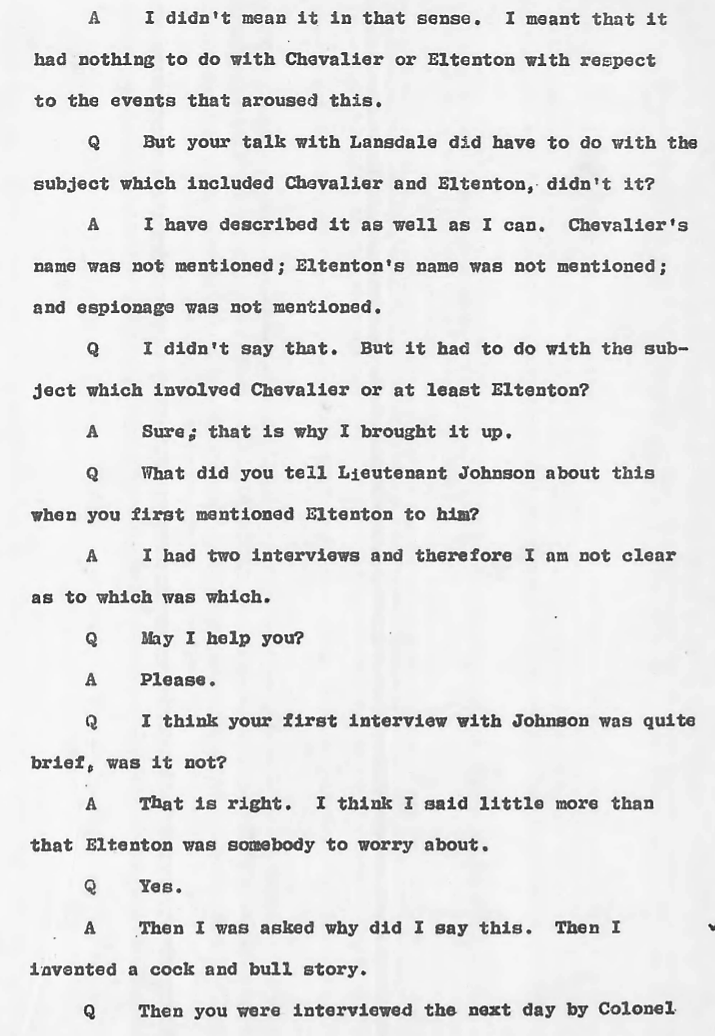 A I didn't mean it in that sense. I meant that it had nothing to do with Chevalier or Eltenton with respect to the events that aroused this.

Q But your talk with Lansdale did have to do with the subject which included Chevalier and Eltenton, didn't it?

A I have described it as well as I can. Chevalier's name was not mentioned; Eltenton's name was not mentioned; and espionage was not mentioned.

Q I didn't say that. But it had to do with the subject which involved Chevalier or at least Eltenton?

A Sure; that is why I brought it up.

Q What did you tell Lieutenant Johnson about this when you first mentioned Eltenton to him?

A I had two interviews and therefore I am not clear as to which was which.

Q May I help you?

A Please.

Q I think your first interview with Johnson was quite brief, was it not?

A That is right. I think I said little more than that Eltenton was somebody to worry about.

Q Yes.

A Then I was asked why did I say this. Then I invented a cock and bull story.

Q Then you were interviewed the next day by Colonel